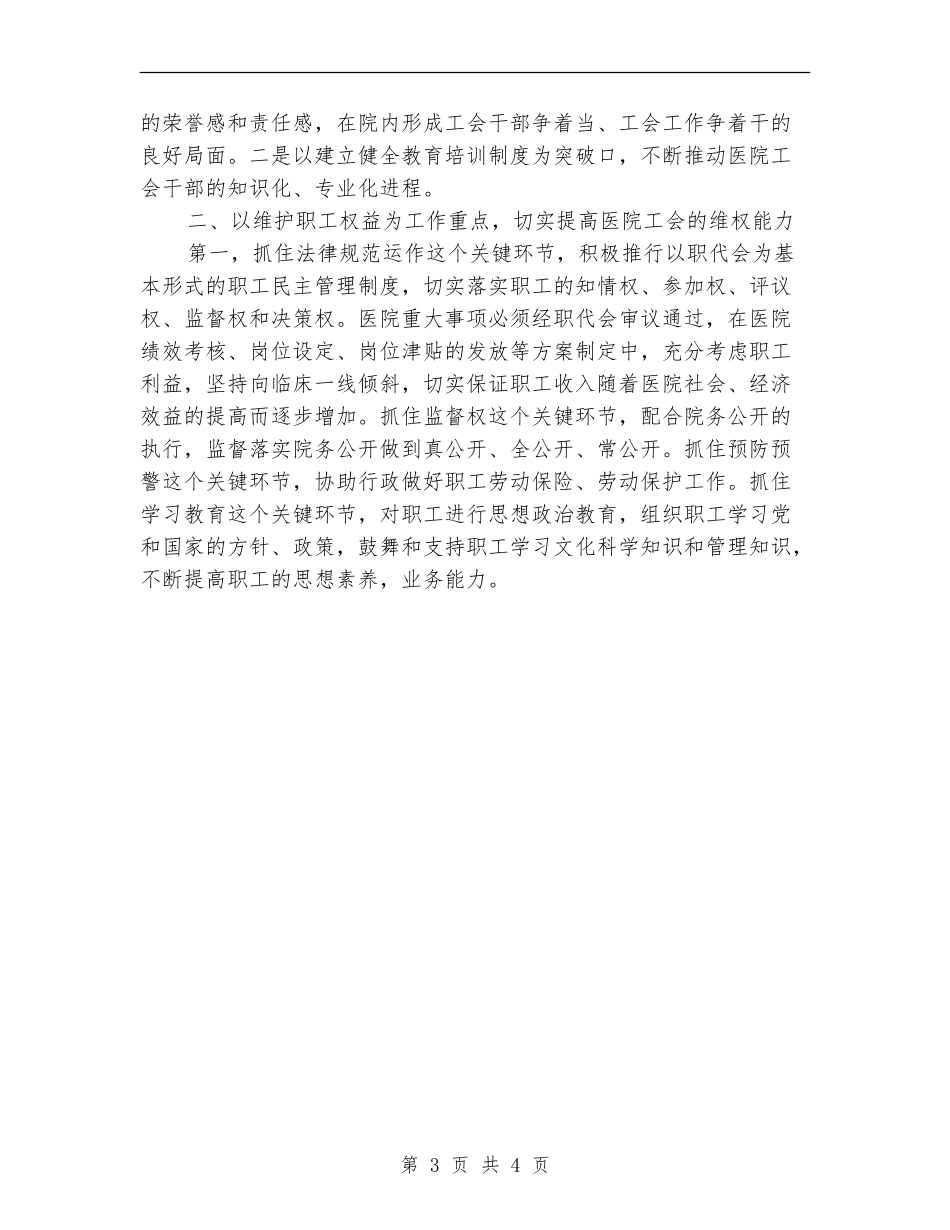 的荣誉感和责任感，在院内形成工会干部争着当、工会工作争着干的良好局面。二是以建立健全教育培训制度为突破口，不断推动医院工会干部的知识化、专业化进程。

二、以维护职工权益为工作重点，切实提高医院工会的维权能力

第一，抓住法律规范运作这个关键环节，积极推行以职代会为基本形式的职工民主管理制度，切实落实职工的知情权、参加权、评议权、监督权和决策权。医院重大事项必须经职代会审议通过，在医院绩效考核、岗位设定、岗位津贴的发放等方案制定中，充分考虑职工利益，坚持向临床一线倾斜，切实保证职工收入随着医院社会、经济效益的提高而逐步增加。抓住监督权这个关键环节，配合院务公开的执行，监督落实院务公开做到真公开、全公开、常公开。抓住预防预警这个关键环节，协助行政做好职工劳动保险、劳动保护工作。抓住学习教育这个关键环节，对职工进行思想政治教育，组织职工学习党和国家的方针、政策，鼓舞和支持职工学习文化科学知识和管理知识，不断提高职工的思想素养，业务能力。

第 3 页 共 4 页